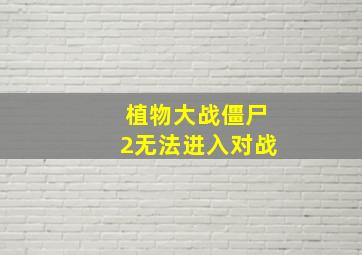 植物大战僵尸
2无法进入对战